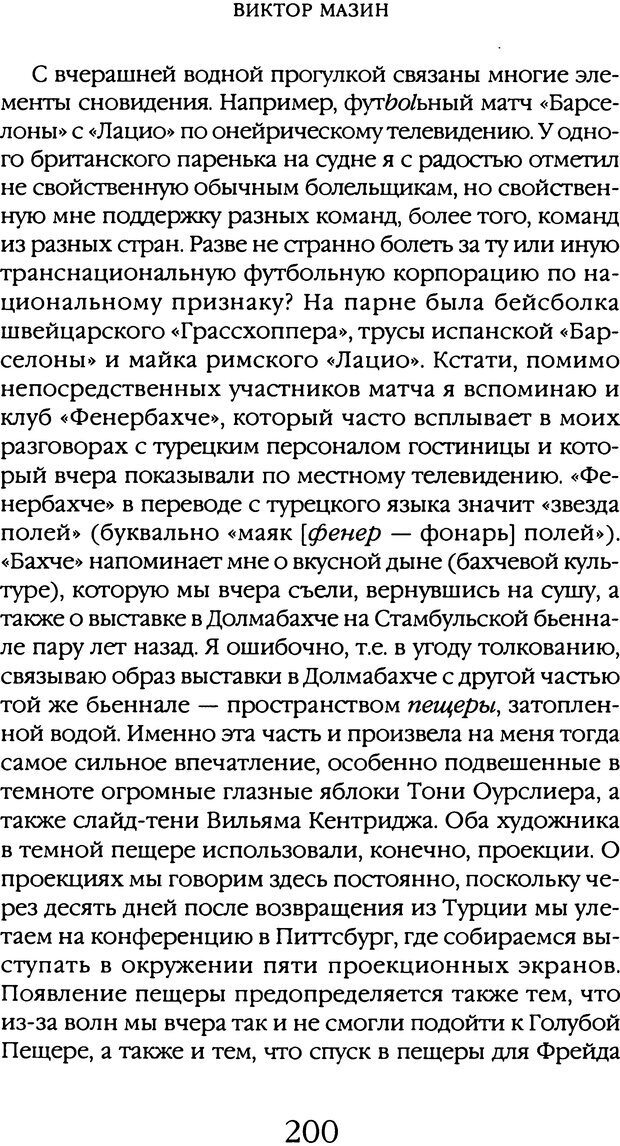 ВИКТОР МАЗИН

С вчерашней водной прогулкой связаны многие элементы сновидения. Например, футbolьный матч «Барселоны» с «Лацио» по онейрическому телевидению. У одного британского паренька на судне я с радостью отметил не свойственную обычным болельщикам, но свойственную мне поддержку разных команд, более того, команд из разных стран. Разве не странно болеть за ту или иную транснациональную футбольную корпорацию по национальному признаку? На парне была бейсболка швейцарского «Грассхоппера», трусы испанской «Барселоны» и майка римского «Лацио». Кстати, помимо непосредственных участников матча я вспоминаю и клуб «Фенербахче», который часто всплывает в моих разговорах с турецким персоналом гостиницы и который вчера показывали по местному телевидению. «Фенербахче» в переводе с турецкого языка значит «звезда полей» (буквально «маяк [фенер — фонарь] полей»). «Бахче» напоминает мне о вкусной дыне (бахчевой культуре), которую мы вчера съели, вернувшись на сушу, а также о выставке в Долмабахче на Стамбульской бьеннале пару лет назад. Я ошибочно, т.е. в угоду толкованию, связываю образ выставки в Долмабахче с другой частью той же бьеннале — пространством пещеры, затопленной водой. Именно эта часть и произвела на меня тогда самое сильное впечатление, особенно подвешенные в темноте огромные глазные яблоки Тони Оурслиера, а также слайд-тени Вильяма Кентриджа. Оба художника в темной пещере использовали, конечно, проекции. О проекциях мы говорим здесь постоянно, поскольку через десять дней после возвращения из Турции мы улетаем на конференцию в Питтсбург, где собираемся выступать в окружении пяти проекционных экранов. Появление пещеры предопределяется также тем, что из-за волн мы вчера так и не смогли подойти к Голубой Пещере, а также и тем, что спуск в пещеры для Фрейда

200